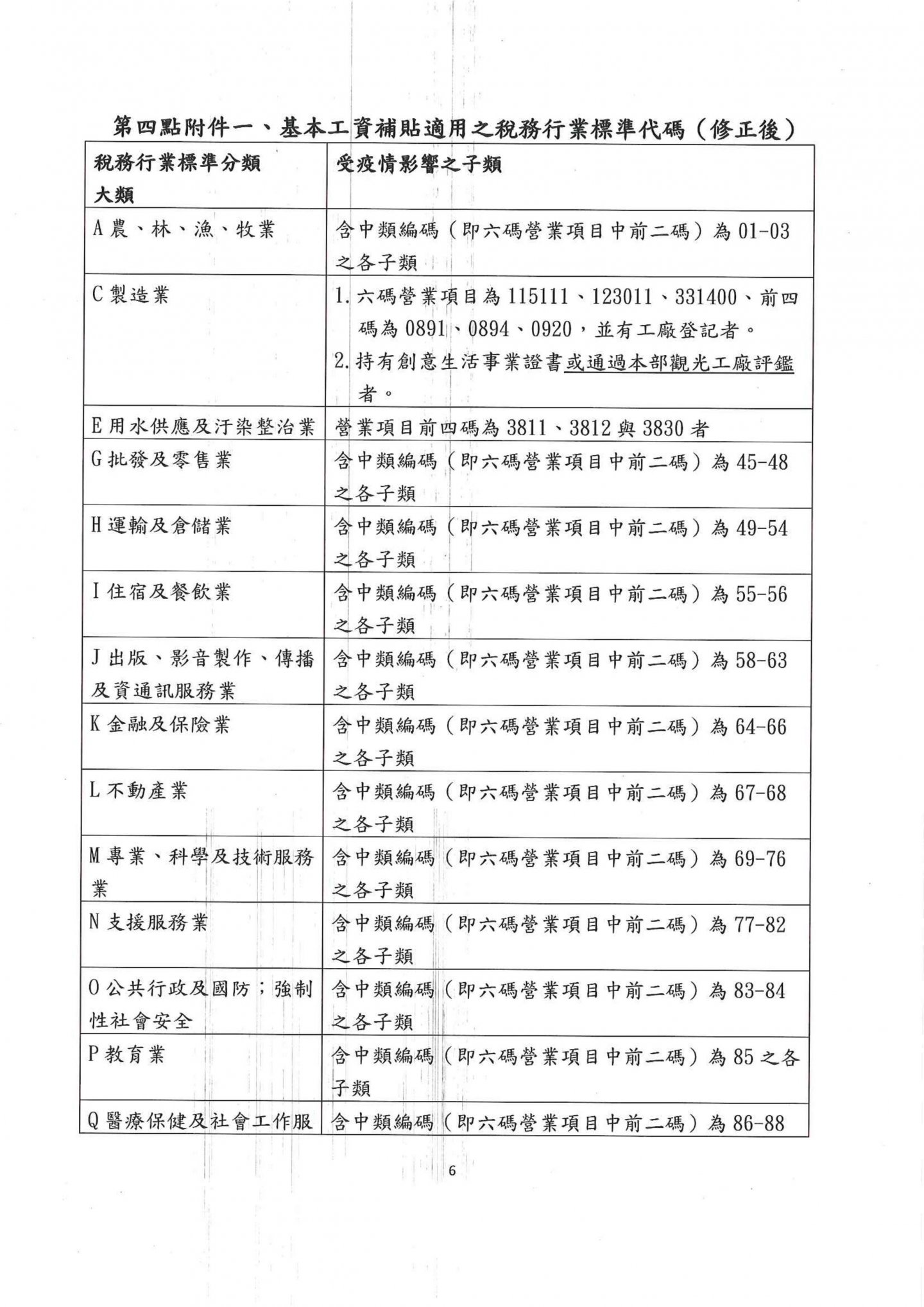 第四點附件一、基本工資補貼適用之稅務行業標準代碼（修正後）

| 稅務行業標準分類 大類 | 受疫情影響之子類 |
|---|---|
| A 農、林、漁、牧業 | 含中類編碼（即六碼營業項目中前二碼）為 01-03 之各子類 |
| C 製造業 | 1. 六碼營業項目為 115111、123011、331400、前四碼為 0891、0894、0920，並有工廠登記者。 2. 持有創意生活事業證書或通過本部觀光工廠評鑑者。 |
| E 用水供應及汙染整治業 | 營業項目前四碼為 3811、3812 與 3830 者 |
| G 批發及零售業 | 含中類編碼（即六碼營業項目中前二碼）為 45-48 之各子類 |
| H 運輸及倉儲業 | 含中類編碼（即六碼營業項目中前二碼）為 49-54 之各子類 |
| I 住宿及餐飲業 | 含中類編碼（即六碼營業項目中前二碼）為 55-56 之各子類 |
| J 出版、影音製作、傳播及資通訊服務業 | 含中類編碼（即六碼營業項目中前二碼）為 58-63 之各子類 |
| K 金融及保險業 | 含中類編碼（即六碼營業項目中前二碼）為 64-66 之各子類 |
| L 不動產業 | 含中類編碼（即六碼營業項目中前二碼）為 67-68 之各子類 |
| M 專業、科學及技術服務業 | 含中類編碼（即六碼營業項目中前二碼）為 69-76 之各子類 |
| N 支援服務業 | 含中類編碼（即六碼營業項目中前二碼）為 77-82 之各子類 |
| O 公共行政及國防；強制性社會安全 | 含中類編碼（即六碼營業項目中前二碼）為 83-84 之各子類 |
| P 教育業 | 含中類編碼（即六碼營業項目中前二碼）為 85 之各子類 |
| Q 醫療保健及社會工作服 | 含中類編碼（即六碼營業項目中前二碼）為 86-88 |

6